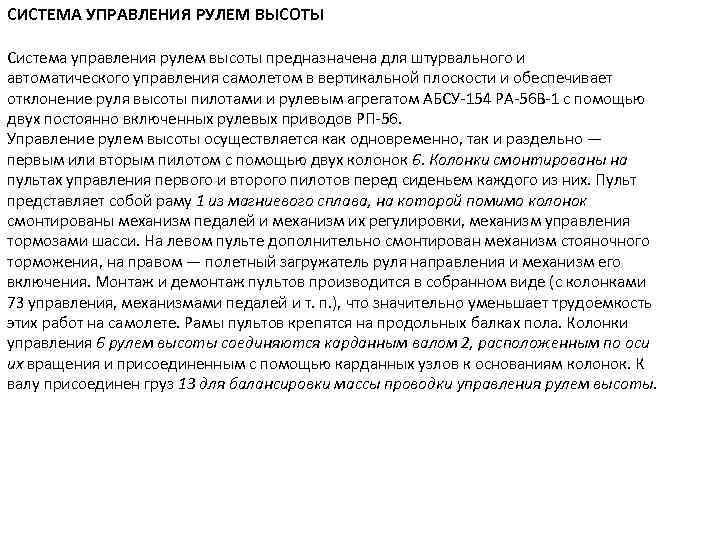 СИСТЕМА УПРАВЛЕНИЯ РУЛЕМ ВЫСОТЫ

Система управления рулем высоты предназначена для штурвального и автоматического управления самолетом в вертикальной плоскости и обеспечивает отклонение руля высоты пилотами и рулевым агрегатом АБСУ-154 РА-56В-1 с помощью двух постоянно включенных рулевых приводов РП-56.
Управление рулем высоты осуществляется как одновременно, так и раздельно — первым или вторым пилотом с помощью двух колонок 6. Колонки смонтированы на пультах управления первого и второго пилотов перед сиденьем каждого из них. Пульт представляет собой раму 1 из магниевого сплава, на которой помимо колонок смонтированы механизм педалей и механизм их регулировки, механизм управления тормозами шасси. На левом пульте дополнительно смонтирован механизм стояночного торможения, на правом — полетный загружатель руля направления и механизм его включения. Монтаж и демонтаж пультов производится в собранном виде (с колонками 73 управления, механизмами педалей и т. п.), что значительно уменьшает трудоемкость этих работ на самолете. Рамы пультов крепятся на продольных балках пола. Колонки управления 6 рулем высоты соединяются карданным валом 2, расположенным по оси их вращения и присоединенным с помощью карданных узлов к основаниям колонок. К валу присоединен груз 13 для балансировки массы проводки управления рулем высоты.